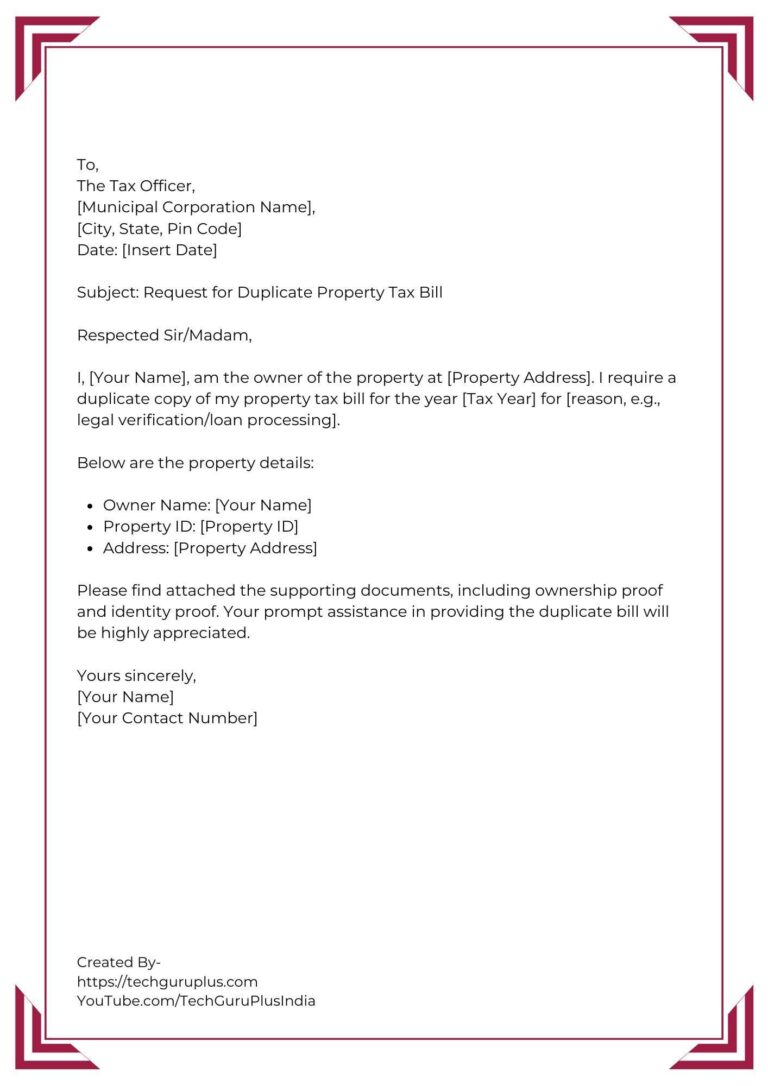 To,
The Tax Officer,
[Municipal Corporation Name],
[City, State, Pin Code]
Date: [Insert Date]

Subject: Request for Duplicate Property Tax Bill

Respected Sir/Madam,

I, [Your Name], am the owner of the property at [Property Address]. I require a duplicate copy of my property tax bill for the year [Tax Year] for [reason, e.g., legal verification/loan processing].

Below are the property details:

- Owner Name: [Your Name]
- Property ID: [Property ID]
- Address: [Property Address]

Please find attached the supporting documents, including ownership proof and identity proof. Your prompt assistance in providing the duplicate bill will be highly appreciated.

Yours sincerely,
[Your Name]
[Your Contact Number]

Created By-
https://techguruplus.com
YouTube.com/TechGuruPlusIndia